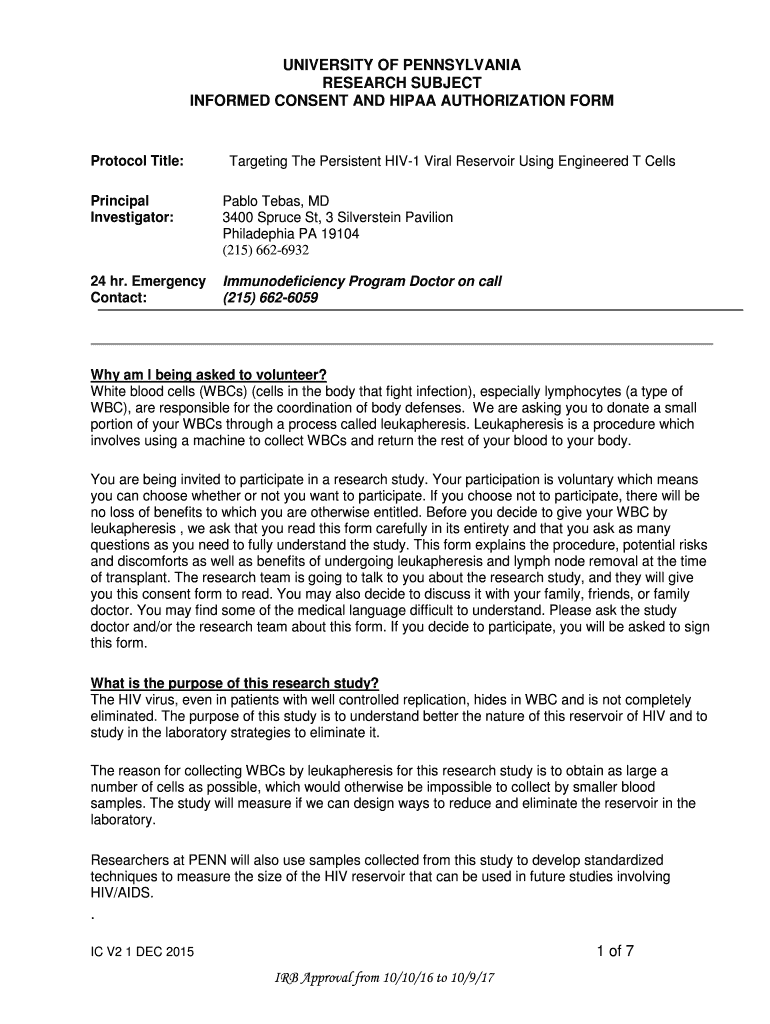 UNIVERSITY OF PENNSYLVANIA
RESEARCH SUBJECT
INFORMED CONSENT AND HIPAA AUTHORIZATION FORM

Protocol Title: Targeting The Persistent HIV-1 Viral Reservoir Using Engineered T Cells

Principal Investigator: Pablo Tebas, MD
3400 Spruce St, 3 Silverstein Pavilion
Philadephia PA 19104
(215) 662-6932

24 hr. Emergency Contact: Immunodeficiency Program Doctor on call
(215) 662-6059

Why am I being asked to volunteer?
White blood cells (WBCs) (cells in the body that fight infection), especially lymphocytes (a type of WBC), are responsible for the coordination of body defenses. We are asking you to donate a small portion of your WBCs through a process called leukapheresis. Leukapheresis is a procedure which involves using a machine to collect WBCs and return the rest of your blood to your body.

You are being invited to participate in a research study. Your participation is voluntary which means you can choose whether or not you want to participate. If you choose not to participate, there will be no loss of benefits to which you are otherwise entitled. Before you decide to give your WBC by leukapheresis , we ask that you read this form carefully in its entirety and that you ask as many questions as you need to fully understand the study. This form explains the procedure, potential risks and discomforts as well as benefits of undergoing leukapheresis and lymph node removal at the time of transplant. The research team is going to talk to you about the research study, and they will give you this consent form to read. You may also decide to discuss it with your family, friends, or family doctor. You may find some of the medical language difficult to understand. Please ask the study doctor and/or the research team about this form. If you decide to participate, you will be asked to sign this form.

What is the purpose of this research study?
The HIV virus, even in patients with well controlled replication, hides in WBC and is not completely eliminated. The purpose of this study is to understand better the nature of this reservoir of HIV and to study in the laboratory strategies to eliminate it.

The reason for collecting WBCs by leukapheresis for this research study is to obtain as large a number of cells as possible, which would otherwise be impossible to collect by smaller blood samples. The study will measure if we can design ways to reduce and eliminate the reservoir in the laboratory.

Researchers at PENN will also use samples collected from this study to develop standardized techniques to measure the size of the HIV reservoir that can be used in future studies involving HIV/AIDS.
.

IC V2 1 DEC 2015 1 of 7

IRB Approval from 10/10/16 to 10/9/17